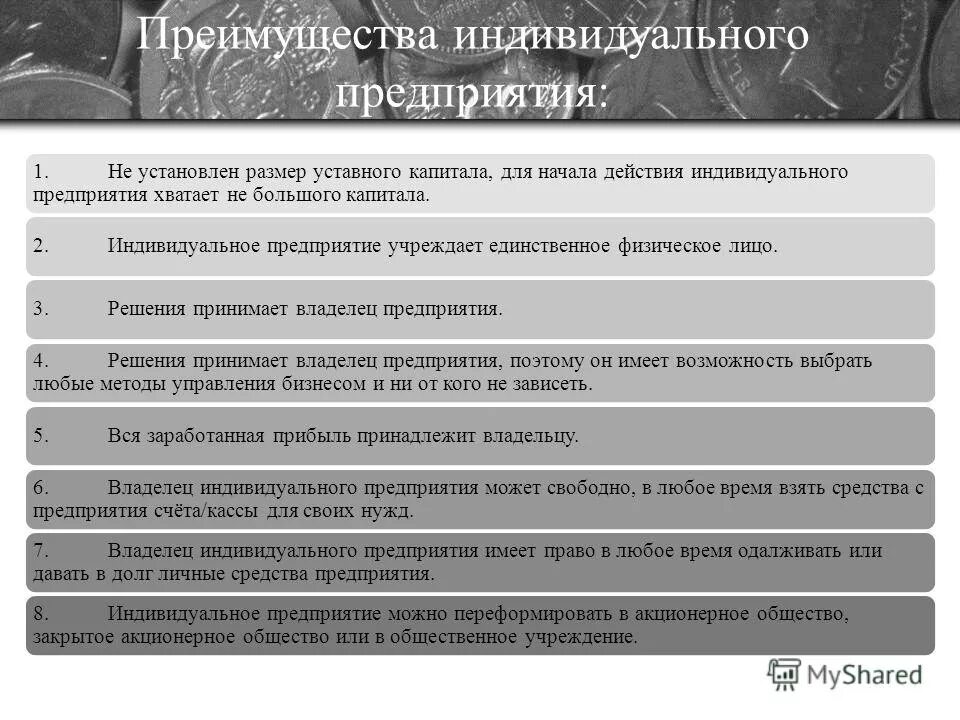 Преимущества индивидуального предприятия:

1. Не установлен размер уставного капитала, для начала действия индивидуального предприятия хватает не большого капитала.

2. Индивидуальное предприятие учреждает единственное физическое лицо.

3. Решения принимает владелец предприятия.

4. Решения принимает владелец предприятия, поэтому он имеет возможность выбрать любые методы управления бизнесом и ни от кого не зависеть.

5. Вся заработанная прибыль принадлежит владельцу.

6. Владелец индивидуального предприятия может свободно, в любое время взять средства с предприятия счёта/кассы для своих нужд.

7. Владелец индивидуального предприятия имеет право в любое время одалживать или давать в долг личные средства предприятия.

8. Индивидуальное предприятие можно переформировать в акционерное общество, закрытое акционерное общество или в общественное учреждение.

MyShared